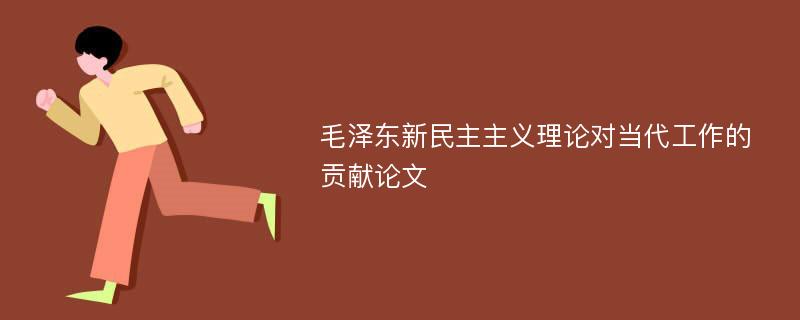 毛泽东新民主主义理论对当代工作的贡献论文